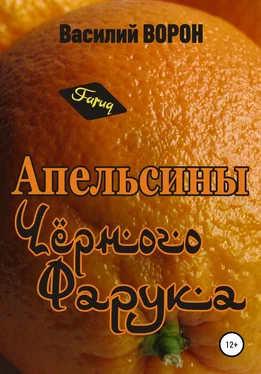 Василий ВОРОН

Faruq

Апельсины Чёрного Фарука

12+